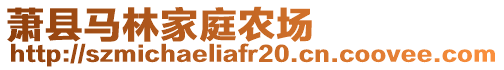 萧县马林家庭农场
http://szmichaeliafr20.cn.coovee.com